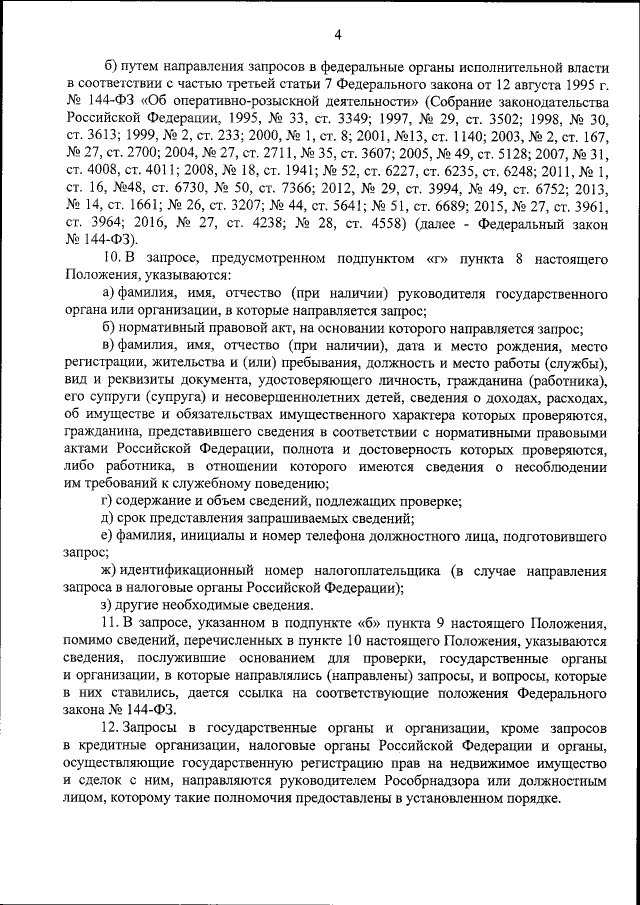 4

б) путем направления запросов в федеральные органы исполнительной власти в соответствии с частью третьей статьи 7 Федерального закона от 12 августа 1995 г. № 144-ФЗ «Об оперативно-розыскной деятельности» (Собрание законодательства Российской Федерации, 1995, № 33, ст. 3349; 1997, № 29, ст. 3502; 1998, № 30, ст. 3613; 1999, № 2, ст. 233; 2000, № 1, ст. 8; 2001, №13, ст. 1140; 2003, № 2, ст. 167, № 27, ст. 2700; 2004, № 27, ст. 2711, № 35, ст. 3607; 2005, № 49, ст. 5128; 2007, № 31, ст. 4008, ст. 4011; 2008, № 18, ст. 1941; № 52, ст. 6227, ст. 6235, ст. 6248; 2011, № 1, ст. 16, №48, ст. 6730, № 50, ст. 7366; 2012, № 29, ст. 3994, № 49, ст. 6752; 2013, № 14, ст. 1661; № 26, ст. 3207; № 44, ст. 5641; № 51, ст. 6689; 2015, № 27, ст. 3961, ст. 3964; 2016, № 27, ст. 4238; № 28, ст. 4558) (далее - Федеральный закон № 144-ФЗ).

10. В запросе, предусмотренном подпунктом «г» пункта 8 настоящего Положения, указываются:

а) фамилия, имя, отчество (при наличии) руководителя государственного органа или организации, в которые направляется запрос;

б) нормативный правовой акт, на основании которого направляется запрос;

в) фамилия, имя, отчество (при наличии), дата и место рождения, место регистрации, жительства и (или) пребывания, должность и место работы (службы), вид и реквизиты документа, удостоверяющего личность, гражданина (работника), его супруги (супруга) и несовершеннолетних детей, сведения о доходах, расходах, об имуществе и обязательствах имущественного характера которых проверяются, гражданина, представившего сведения в соответствии с нормативными правовыми актами Российской Федерации, полнота и достоверность которых проверяются, либо работника, в отношении которого имеются сведения о несоблюдении им требований к служебному поведению;

г) содержание и объем сведений, подлежащих проверке;

д) срок представления запрашиваемых сведений;

е) фамилия, инициалы и номер телефона должностного лица, подготовившего запрос;

ж) идентификационный номер налогоплательщика (в случае направления запроса в налоговые органы Российской Федерации);

з) другие необходимые сведения.

11. В запросе, указанном в подпункте «б» пункта 9 настоящего Положения, помимо сведений, перечисленных в пункте 10 настоящего Положения, указываются сведения, послужившие основанием для проверки, государственные органы и организации, в которые направлялись (направлены) запросы, и вопросы, которые в них ставились, дается ссылка на соответствующие положения Федерального закона № 144-ФЗ.

12. Запросы в государственные органы и организации, кроме запросов в кредитные организации, налоговые органы Российской Федерации и органы, осуществляющие государственную регистрацию прав на недвижимое имущество и сделок с ним, направляются руководителем Рособрнадзора или должностным лицом, которому такие полномочия предоставлены в установленном порядке.